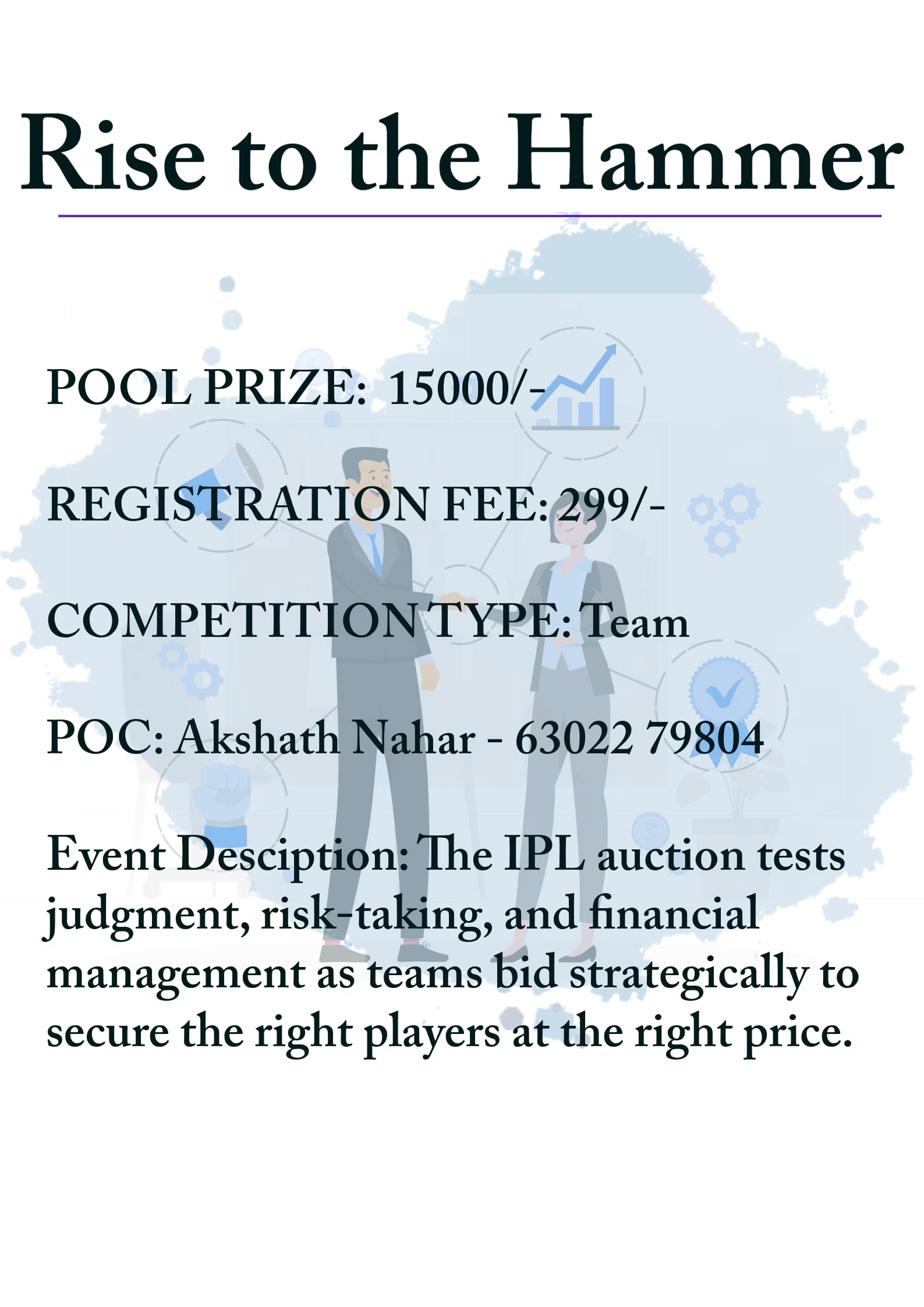 Rise to the Hammer

POOL PRIZE: 15000/-

REGISTRATION FEE: 299/-

COMPETITION TYPE: Team

POC: Akshath Nahar - 63022 79804

Event Desciption: The IPL auction tests judgment, risk-taking, and financial management as teams bid strategically to secure the right players at the right price.